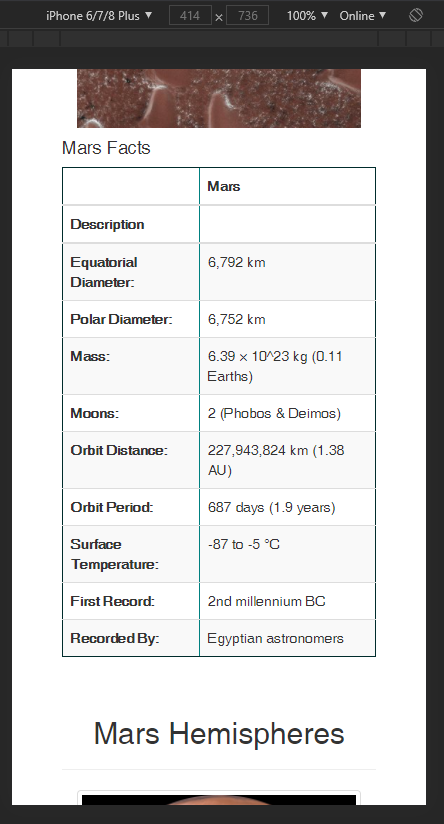 iPhone 6/7/8 Plus ▼ 414 × 736 100% ▼ Online ▼

Mars Facts

| | Mars |
|---|---|
| Description | |
| Equatorial Diameter: | 6,792 km |
| Polar Diameter: | 6,752 km |
| Mass: | 6.39 × 10^23 kg (0.11 Earths) |
| Moons: | 2 (Phobos & Deimos) |
| Orbit Distance: | 227,943,824 km (1.38 AU) |
| Orbit Period: | 687 days (1.9 years) |
| Surface Temperature: | -87 to -5 °C |
| First Record: | 2nd millennium BC |
| Recorded By: | Egyptian astronomers |

Mars Hemispheres